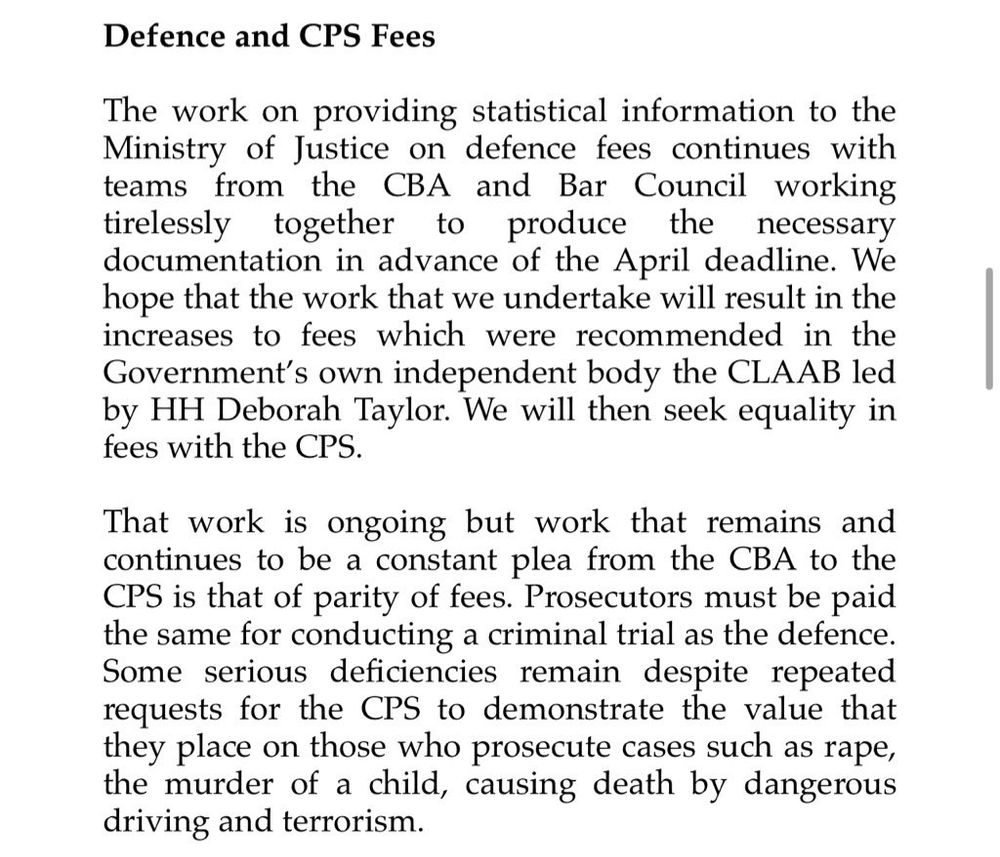 Defence and CPS Fees

The work on providing statistical information to the Ministry of Justice on defence fees continues with teams from the CBA and Bar Council working tirelessly together to produce the necessary documentation in advance of the April deadline. We hope that the work that we undertake will result in the increases to fees which were recommended in the Government's own independent body the CLAAB led by HH Deborah Taylor. We will then seek equality in fees with the CPS.

That work is ongoing but work that remains and continues to be a constant plea from the CBA to the CPS is that of parity of fees. Prosecutors must be paid the same for conducting a criminal trial as the defence. Some serious deficiencies remain despite repeated requests for the CPS to demonstrate the value that they place on those who prosecute cases such as rape, the murder of a child, causing death by dangerous driving and terrorism.